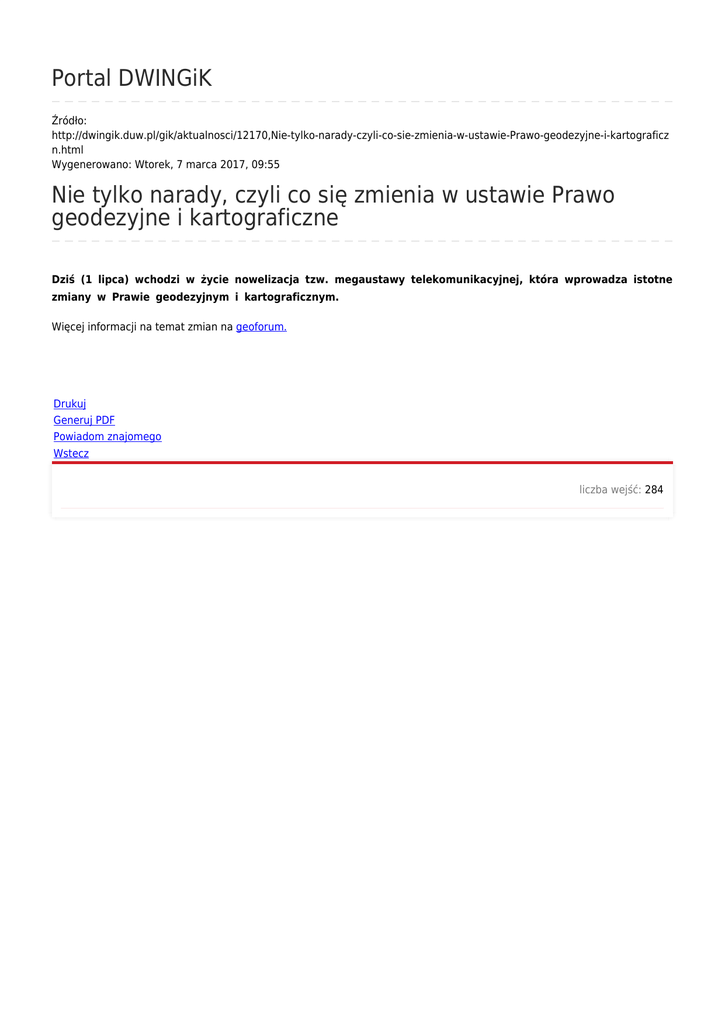 Portal DWINGiK

Źródło:
http://dwingik.duw.pl/gik/aktualnosci/12170,Nie-tylko-narady-czyli-co-sie-zmienia-w-ustawie-Prawo-geodezyjne-i-kartograficzn.html
Wygenerowano: Wtorek, 7 marca 2017, 09:55

Nie tylko narady, czyli co się zmienia w ustawie Prawo geodezyjne i kartograficzne

Dziś (1 lipca) wchodzi w życie nowelizacja tzw. megaustawy telekomunikacyjnej, która wprowadza istotne zmiany w Prawie geodezyjnym i kartograficznym.

Więcej informacji na temat zmian na geoforum.

Drukuj
Generuj PDF
Powiadom znajomego
Wstecz

liczba wejść: 284